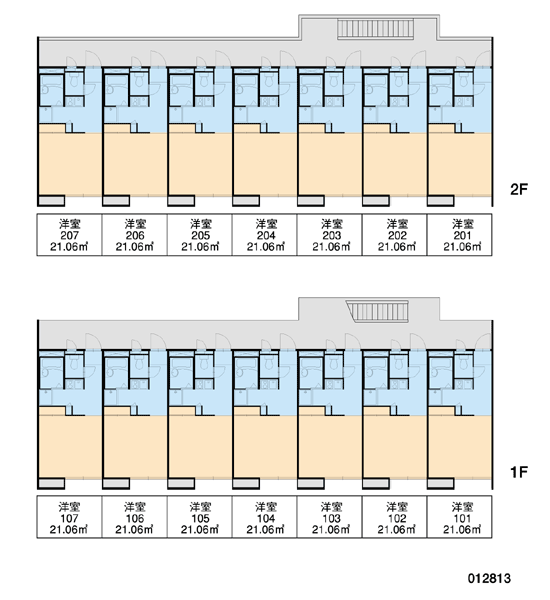 2F

| 洋室 207 21.06㎡ | 洋室 206 21.06㎡ | 洋室 205 21.06㎡ | 洋室 204 21.06㎡ | 洋室 203 21.06㎡ | 洋室 202 21.06㎡ | 洋室 201 21.06㎡ |
|---|---|---|---|---|---|---|

1F

| 洋室 107 21.06㎡ | 洋室 106 21.06㎡ | 洋室 105 21.06㎡ | 洋室 104 21.06㎡ | 洋室 103 21.06㎡ | 洋室 102 21.06㎡ | 洋室 101 21.06㎡ |
|---|---|---|---|---|---|---|

012813